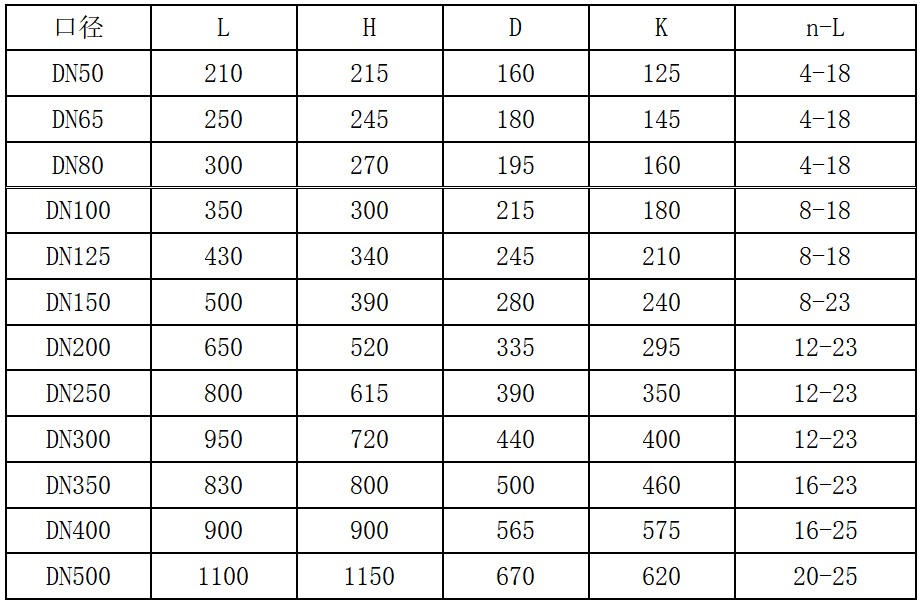 | 口径 | L | H | D | K | n-L |
|---|---|---|---|---|---|
| DN50 | 210 | 215 | 160 | 125 | 4-18 |
| DN65 | 250 | 245 | 180 | 145 | 4-18 |
| DN80 | 300 | 270 | 195 | 160 | 4-18 |
| DN100 | 350 | 300 | 215 | 180 | 8-18 |
| DN125 | 430 | 340 | 245 | 210 | 8-18 |
| DN150 | 500 | 390 | 280 | 240 | 8-23 |
| DN200 | 650 | 520 | 335 | 295 | 12-23 |
| DN250 | 800 | 615 | 390 | 350 | 12-23 |
| DN300 | 950 | 720 | 440 | 400 | 12-23 |
| DN350 | 830 | 800 | 500 | 460 | 16-23 |
| DN400 | 900 | 900 | 565 | 575 | 16-25 |
| DN500 | 1100 | 1150 | 670 | 620 | 20-25 |